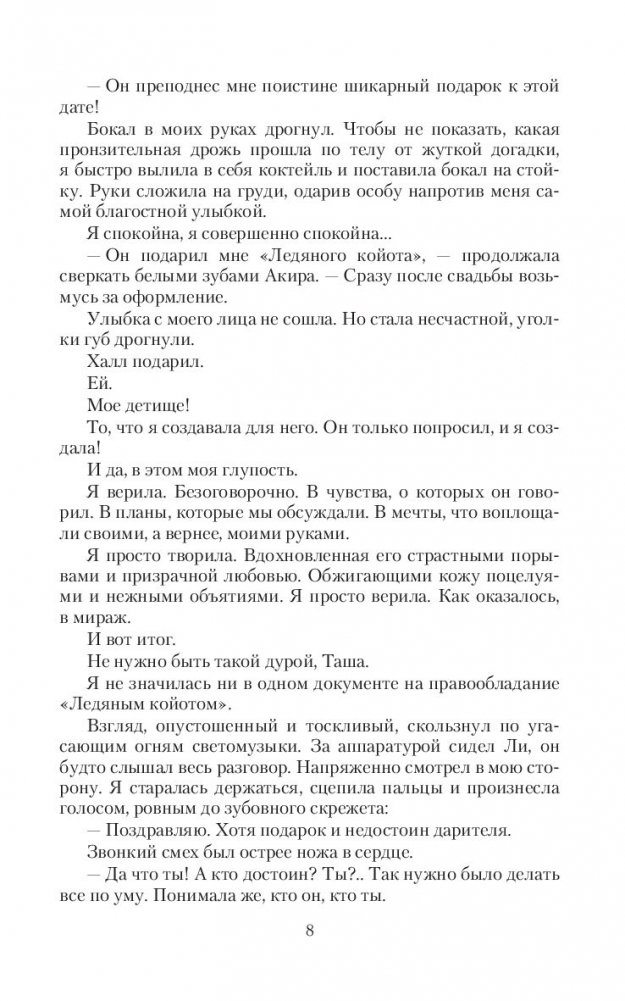 — Он преподнес мне поистине шикарный подарок к этой дате!

Бокал в моих руках дрогнул. Чтобы не показать, какая пронзительная дрожь прошла по телу от жуткой догадки, я быстро вылила в себя коктейль и поставила бокал на стойку. Руки сложила на груди, одарив особу напротив меня самой благостной улыбкой.

Я спокойна, я совершенно спокойна...

— Он подарил мне «Ледяного койота», — продолжала сверкать белыми зубами Акира. — Сразу после свадьбы возьмусь за оформление.

Улыбка с моего лица не сошла. Но стала несчастной, уголки губ дрогнули.

Халл подарил.

Ей.

Мое детище!

То, что я создавала для него. Он только попросил, и я создала!

И да, в этом моя глупость.

Я верила. Безоговорочно. В чувства, о которых он говорил. В планы, которые мы обсуждали. В мечты, что воплощали своими, а вернее, моими руками.

Я просто творила. Вдохновленная его страстными порывами и призрачной любовью. Обжигающими кожу поцелуями и нежными объятиями. Я просто верила. Как оказалось, в мираж.

И вот итог.

Не нужно быть такой дурой, Таша.

Я не значилась ни в одном документе на правообладание «Ледяным койотом».

Взгляд, опустошенный и тоскливый, скользнул по угасающим огням светомузыки. За аппаратурой сидел Ли, он будто слышал весь разговор. Напряженно смотрел в мою сторону. Я старалась держаться, сцепила пальцы и произнесла голосом, ровным до зубовного скрежета:

— Поздравляю. Хотя подарок и недостоин дарителя.

Звонкий смех был острее ножа в сердце.

— Да что ты! А кто достоин? Ты?.. Так нужно было делать все по уму. Понимала же, кто он, кто ты.

8